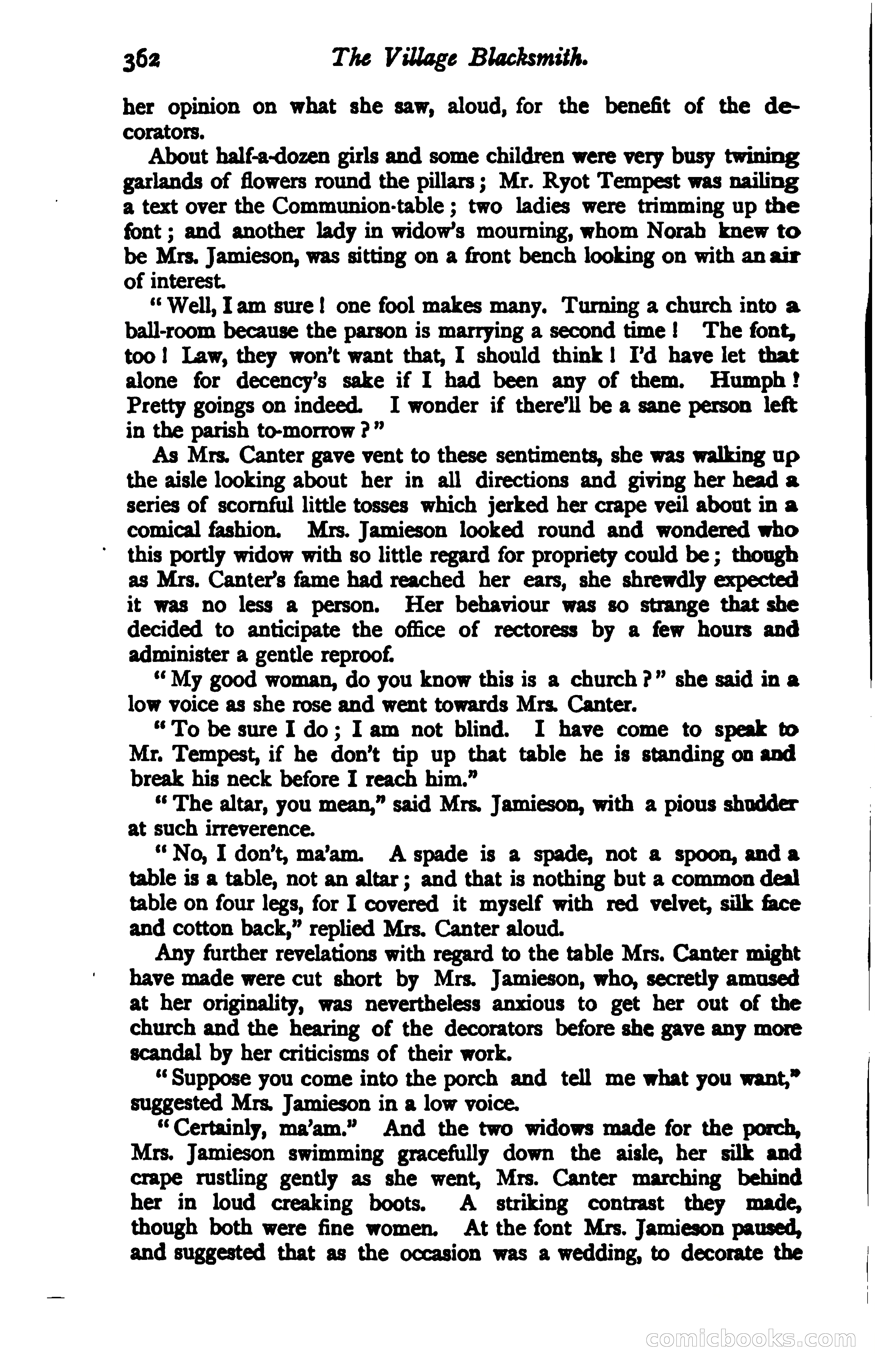 362 The Village Blacksmith.

her opinion on what she saw, aloud, for the benefit of the decorators.

About half-a-dozen girls and some children were very busy twining garlands of flowers round the pillars; Mr. Ryot Tempest was nailing a text over the Communion-table; two ladies were trimming up the font; and another lady in widow's mourning, whom Norah knew to be Mrs. Jamieson, was sitting on a front bench looking on with an air of interest.

"Well, I am sure! one fool makes many. Turning a church into a ball-room because the parson is marrying a second time! The font, too! Law, they won't want that, I should think! I'd have let that alone for decency's sake if I had been any of them. Humph! Pretty goings on indeed. I wonder if there'll be a sane person left in the parish to-morrow?"

As Mrs. Canter gave vent to these sentiments, she was walking up the aisle looking about her in all directions and giving her head a series of scornful little tosses which jerked her crape veil about in a comical fashion. Mrs. Jamieson looked round and wondered who this portly widow with so little regard for propriety could be; though as Mrs. Canter's fame had reached her ears, she shrewdly expected it was no less a person. Her behaviour was so strange that she decided to anticipate the office of rectoress by a few hours and administer a gentle reproof.

"My good woman, do you know this is a church?" she said in a low voice as she rose and went towards Mrs. Canter.

"To be sure I do; I am not blind. I have come to speak to Mr. Tempest, if he don't tip up that table he is standing on and break his neck before I reach him."

"The altar, you mean," said Mrs. Jamieson, with a pious shudder at such irreverence.

"No, I don't, ma'am. A spade is a spade, not a spoon, and a table is a table, not an altar; and that is nothing but a common deal table on four legs, for I covered it myself with red velvet, silk face and cotton back," replied Mrs. Canter aloud.

Any further revelations with regard to the table Mrs. Canter might have made were cut short by Mrs. Jamieson, who, secretly amused at her originality, was nevertheless anxious to get her out of the church and the hearing of the decorators before she gave any more scandal by her criticisms of their work.

"Suppose you come into the porch and tell me what you want," suggested Mrs. Jamieson in a low voice.

"Certainly, ma'am." And the two widows made for the porch, Mrs. Jamieson swimming gracefully down the aisle, her silk and crape rustling gently as she went, Mrs. Canter marching behind her in loud creaking boots. A striking contrast they made, though both were fine women. At the font Mrs. Jamieson paused, and suggested that as the occasion was a wedding, to decorate the

comicbooks.com